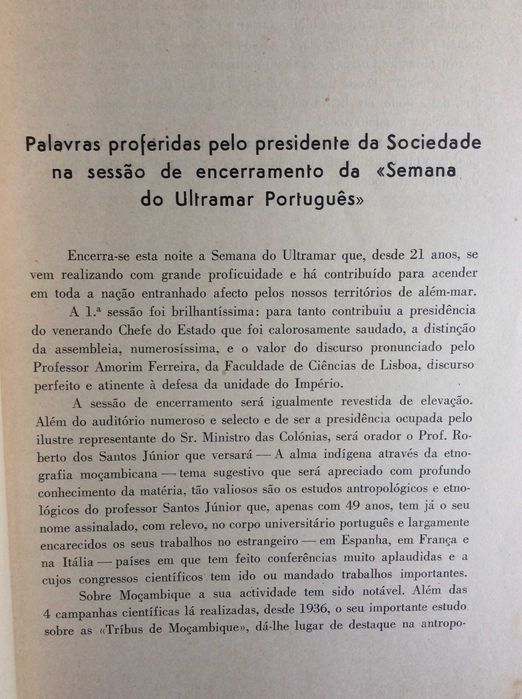 Palavras proferidas pelo presidente da Sociedade na sessão de encerramento da «Semana do Ultramar Português»

Encerra-se esta noite a Semana do Ultramar que, desde 21 anos, se vem realizando com grande proficuidade e há contribuído para acender em toda a nação entranhado afecto pelos nossos territórios de além-mar.

A 1.ª sessão foi brilhantíssima: para tanto contribuiu a presidência do venerando Chefe do Estado que foi calorosamente saudado, a distinção da assembleia, numerosíssima, e o valor do discurso pronunciado pelo Professor Amorim Ferreira, da Faculdade de Ciências de Lisboa, discurso perfeito e atinente à defesa da unidade do Império.

A sessão de encerramento será igualmente revestida de elevação. Além do auditório numeroso e selecto e de ser a presidência ocupada pelo ilustre representante do Sr. Ministro das Colónias, será orador o Prof. Roberto dos Santos Júnior que versará — A alma indígena através da etnografia moçambicana — tema sugestivo que será apreciado com profundo conhecimento da matéria, tão valiosos são os estudos antropológicos e etnológicos do professor Santos Júnior que, apenas com 49 anos, tem já o seu nome assinalado, com relevo, no corpo universitário português e largamente encarecidos os seus trabalhos no estrangeiro — em Espanha, em França e na Itália — países em que tem feito conferências muito aplaudidas e a cujos congressos científicos tem ido ou mandado trabalhos importantes.

Sobre Moçambique a sua actividade tem sido notável. Além das 4 campanhas científicas lá realizadas, desde 1936, o seu importante estudo sobre as «Tribus de Moçambique», dá-lhe lugar de destaque na antropo-